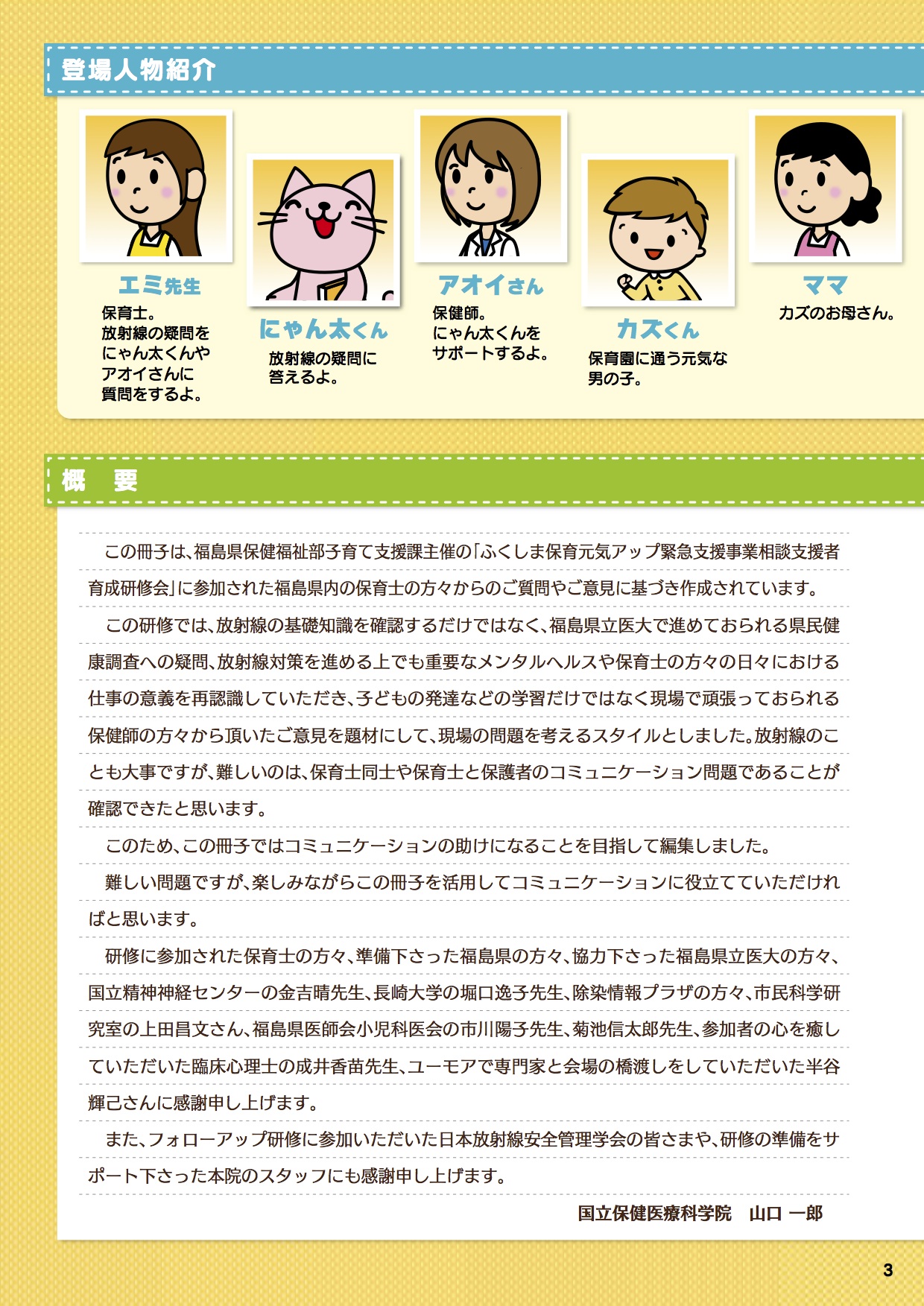 登場人物紹介

エミ先生
保育士。
放射線の疑問を
にゃん太くんや
アオイさんに
質問をするよ。

にゃん太くん
放射線の疑問に
答えるよ。

アオイさん
保健師。
にゃん太くんを
サポートするよ。

カズくん
保育園に通う元気な
男の子。

ママ
カズのお母さん。

概　要

この冊子は、福島県保健福祉部子育て支援課主催の「ふくしま保育元気アップ緊急支援事業相談支援者育成研修会」に参加された福島県内の保育士の方々からのご質問やご意見に基づき作成されています。

この研修では、放射線の基礎知識を確認するだけではなく、福島県立医大で進めておられる県民健康調査への疑問、放射線対策を進める上でも重要なメンタルヘルスや保育士の方々の日々における仕事の意義を再認識していただき、子どもの発達などの学習だけではなく現場で頑張っておられる保健師の方々から頂いたご意見を題材にして、現場の問題を考えるスタイルとしました。放射線のことも大事ですが、難しいのは、保育士同士や保育士と保護者のコミュニケーション問題であることが確認できたと思います。

このため、この冊子ではコミュニケーションの助けになることを目指して編集しました。

難しい問題ですが、楽しみながらこの冊子を活用してコミュニケーションに役立てていただければと思います。

研修に参加された保育士の方々、準備下さった福島県の方々、協力下さった福島県立医大の方々、国立精神神経センターの金吉晴先生、長崎大学の堀口逸子先生、除染情報プラザの方々、市民科学研究室の上田昌文さん、福島県医師会小児科医会の市川陽子先生、菊池信太郎先生、参加者の心を癒していただいた臨床心理士の成井香苗先生、ユーモアで専門家と会場の橋渡しをしていただいた半谷輝己さんに感謝申し上げます。

また、フォローアップ研修に参加いただいた日本放射線安全管理学会の皆さまや、研修の準備をサポート下さった本院のスタッフにも感謝申し上げます。

国立保健医療科学院　山口 一郎

3